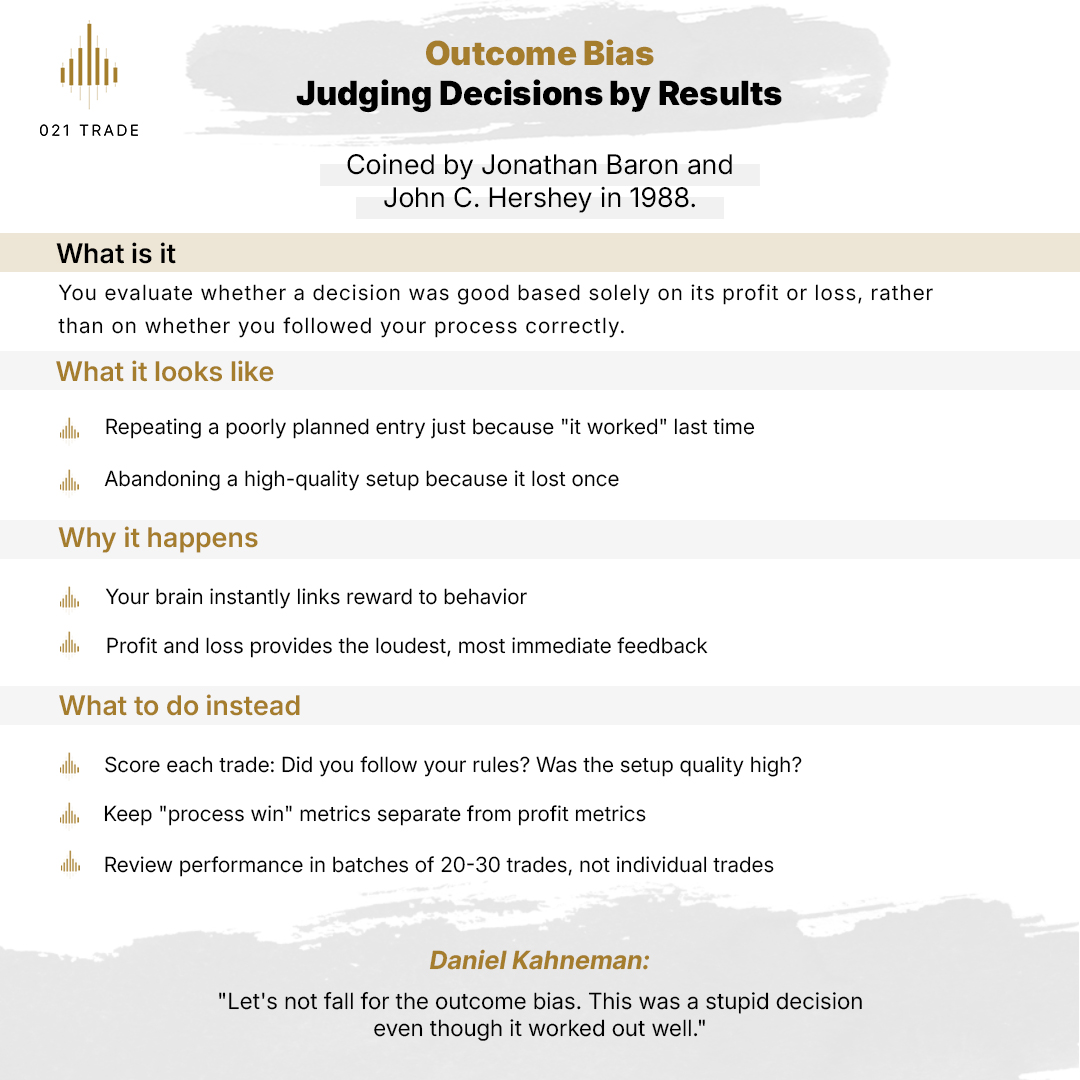 021 TRADE

Outcome Bias
Judging Decisions by Results

Coined by Jonathan Baron and John C. Hershey in 1988.

What is it

You evaluate whether a decision was good based solely on its profit or loss, rather than on whether you followed your process correctly.

What it looks like

Repeating a poorly planned entry just because "it worked" last time

Abandoning a high-quality setup because it lost once

Why it happens

Your brain instantly links reward to behavior

Profit and loss provides the loudest, most immediate feedback

What to do instead

Score each trade: Did you follow your rules? Was the setup quality high?

Keep "process win" metrics separate from profit metrics

Review performance in batches of 20-30 trades, not individual trades

Daniel Kahneman:

"Let's not fall for the outcome bias. This was a stupid decision even though it worked out well."